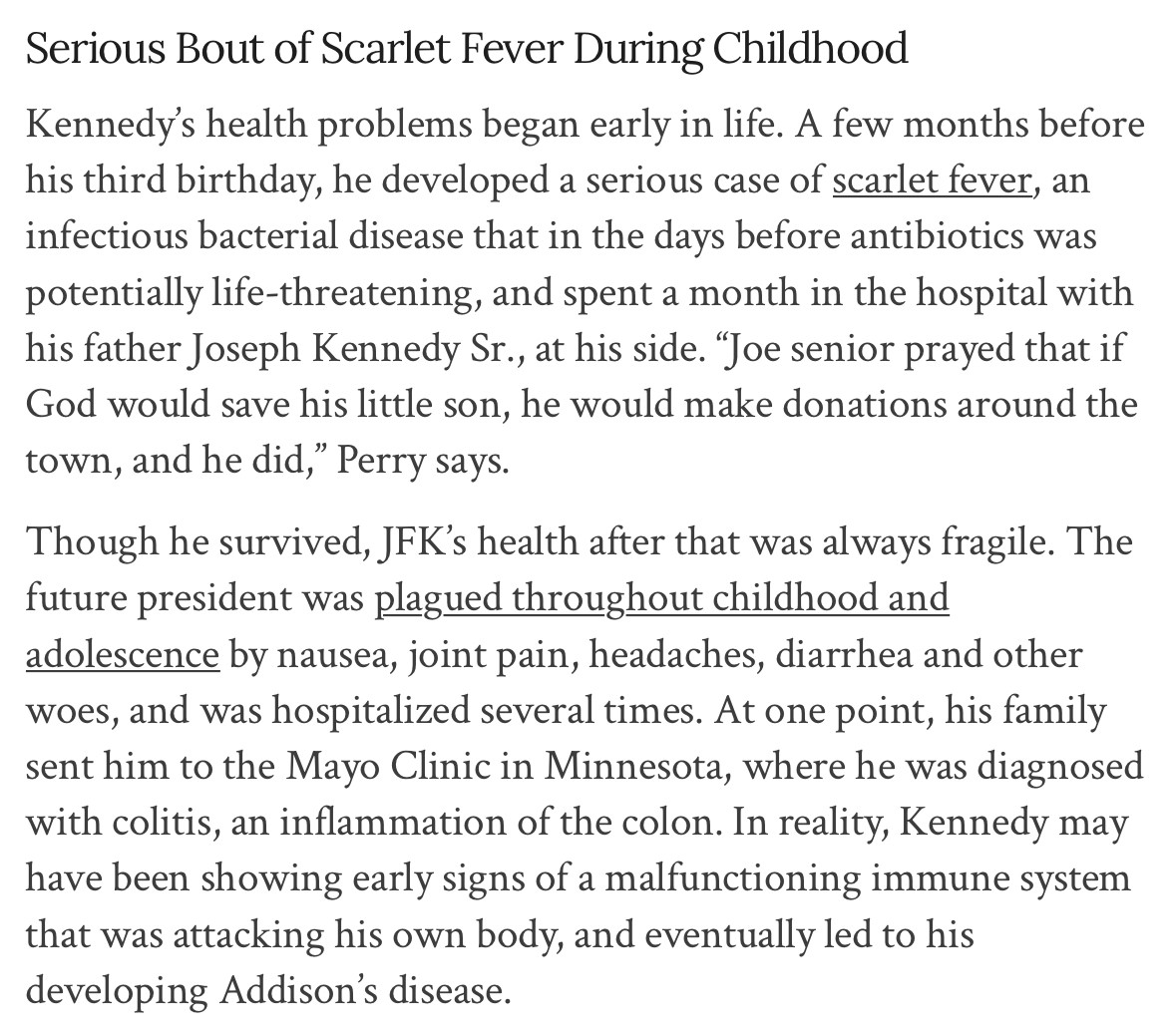 Serious Bout of Scarlet Fever During Childhood

Kennedy's health problems began early in life. A few months before his third birthday, he developed a serious case of scarlet fever, an infectious bacterial disease that in the days before antibiotics was potentially life-threatening, and spent a month in the hospital with his father Joseph Kennedy Sr., at his side. "Joe senior prayed that if God would save his little son, he would make donations around the town, and he did," Perry says.

Though he survived, JFK's health after that was always fragile. The future president was plagued throughout childhood and adolescence by nausea, joint pain, headaches, diarrhea and other woes, and was hospitalized several times. At one point, his family sent him to the Mayo Clinic in Minnesota, where he was diagnosed with colitis, an inflammation of the colon. In reality, Kennedy may have been showing early signs of a malfunctioning immune system that was attacking his own body, and eventually led to his developing Addison's disease.